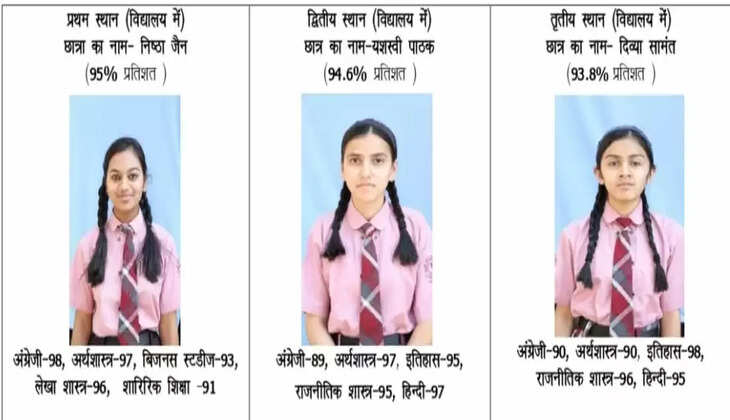 प्रथम स्थान (विद्यालय में)
छात्रा का नाम- निष्ठा जैन
(95% प्रतिशत )

अंग्रेजी-98, अर्थशास्त्र-97, बिजनस स्टडीज-93, लेखा शास्त्र-96, शारिरिक शिक्षा -91

द्वितीय स्थान (विद्यालय में)
छात्र का नाम-यशस्वी पाठक
(94.6% प्रतिशत )

अंग्रेजी-89, अर्थशास्त्र-97, इतिहास-95, राजनीतिक शास्त्र-95, हिन्दी-97

तृतीय स्थान (विद्यालय में)
छात्र का नाम- दिव्या सामंत
(93.8% प्रतिशत )

अंग्रेजी-90, अर्थशास्त्र-90, इतिहास-98, राजनीतिक शास्त्र-96, हिन्दी-95